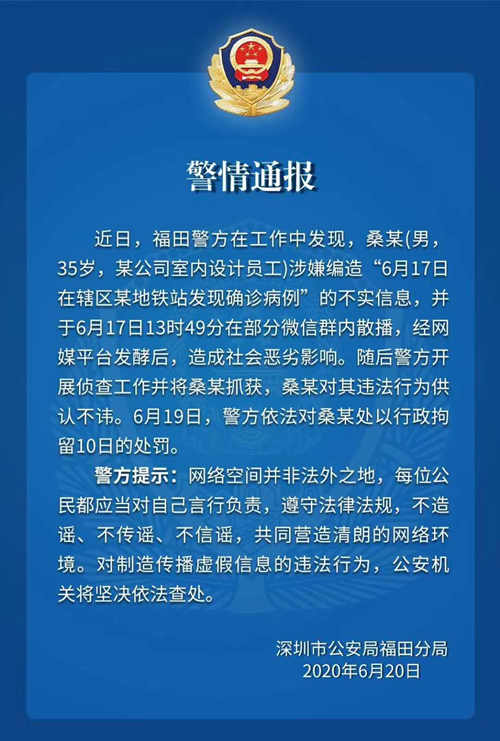 警情通报

近日，福田警方在工作中发现，桑某(男，35岁，某公司室内设计员工)涉嫌编造“6月17日在辖区某地铁站发现确诊病例”的不实信息，并于6月17日13时49分在部分微信群内散播，经网媒平台发酵后，造成社会恶劣影响。随后警方开展侦查工作并将桑某抓获，桑某对其违法行为供认不讳。6月19日，警方依法对桑某处以行政拘留10日的处罚。

警方提示：网络空间并非法外之地，每位公民都应当对自己言行负责，遵守法律法规，不造谣、不传谣、不信谣，共同营造清朗的网络环境。对制造传播虚假信息的违法行为，公安机关将坚决依法查处。

深圳市公安局福田分局
2020年6月20日